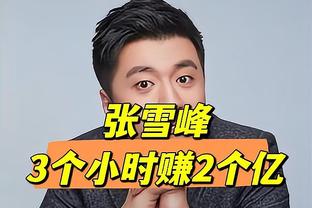 张雪峰
3个小时赚2个亿